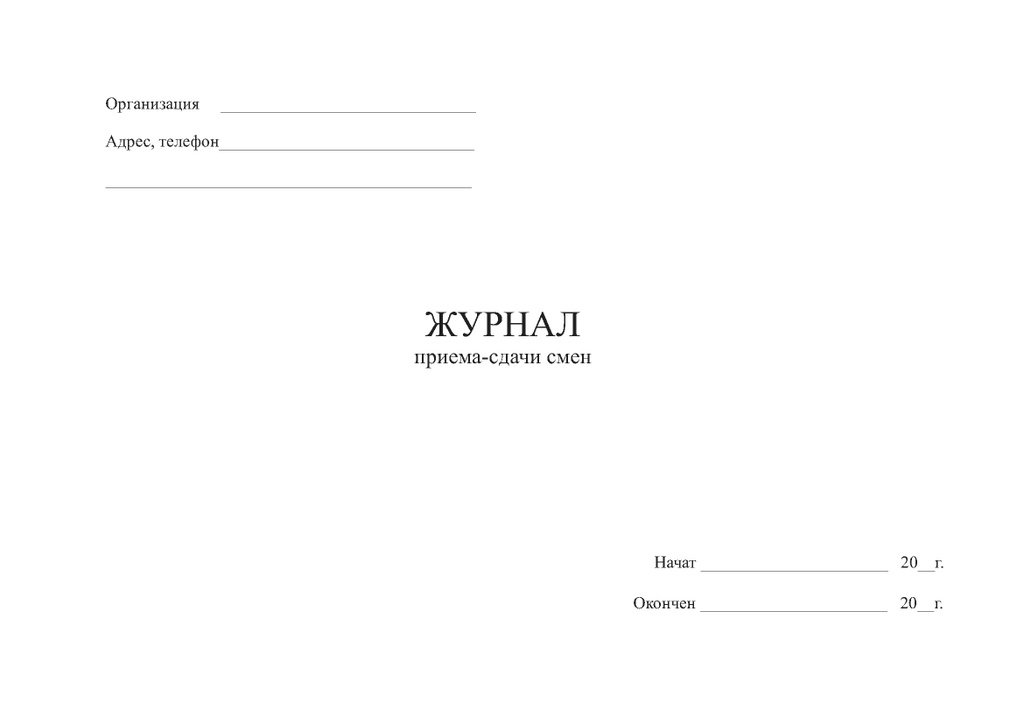 Организация ____

Адрес, телефон____

____

ЖУРНАЛ
приема-сдачи смен

Начат ____ 20____г.

Окончен ____ 20____г.